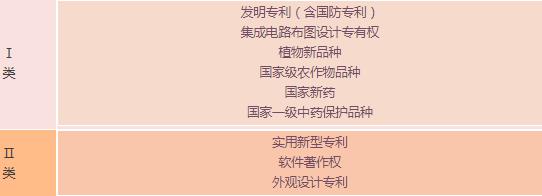 | Ⅰ类 | 发明专利（含国防专利）<br>集成电路布图设计专有权<br>植物新品种<br>国家级农作物品种<br>国家新药<br>国家一级中药保护品种 |
|---|---|
| Ⅱ类 | 实用新型专利<br>软件著作权<br>外观设计专利 |